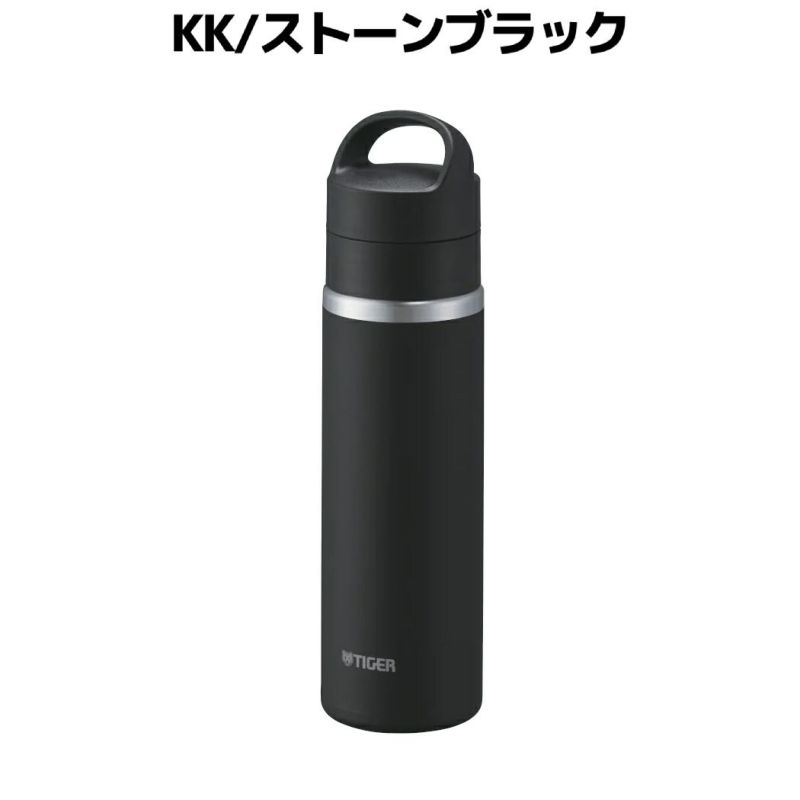 KK/ストーンブラック

TIGER